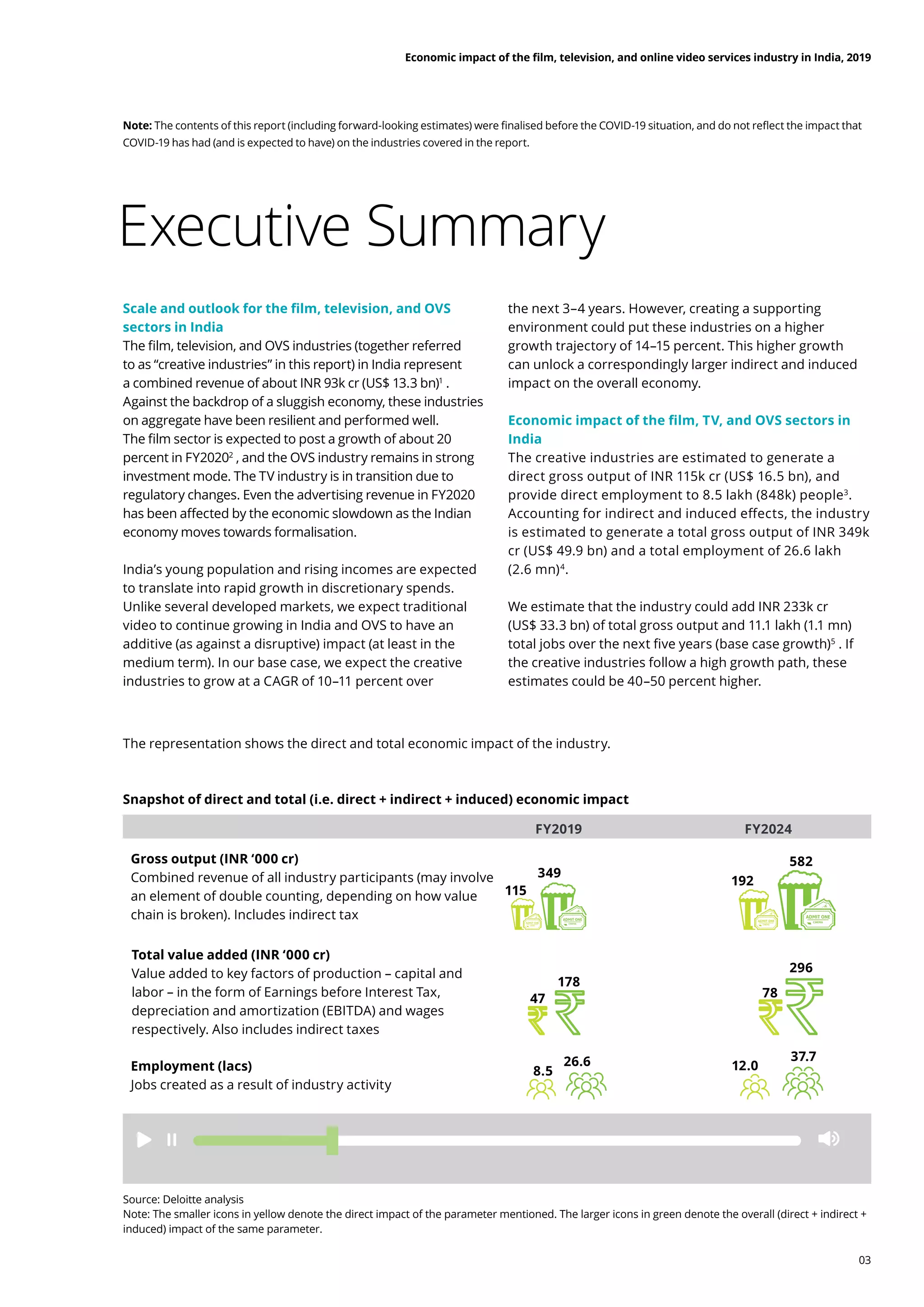 Economic impact of the film, television, and online video services industry in India, 2019

Note: The contents of this report (including forward-looking estimates) were finalised before the COVID-19 situation, and do not reflect the impact that COVID-19 has had (and is expected to have) on the industries covered in the report.

Executive Summary

Scale and outlook for the film, television, and OVS sectors in India

The film, television, and OVS industries (together referred to as "creative industries" in this report) in India represent a combined revenue of about INR 93k cr (US$ 13.3 bn)$^{1}$ . Against the backdrop of a sluggish economy, these industries on aggregate have been resilient and performed well. The film sector is expected to post a growth of about 20 percent in FY2020$^{2}$ , and the OVS industry remains in strong investment mode. The TV industry is in transition due to regulatory changes. Even the advertising revenue in FY2020 has been affected by the economic slowdown as the Indian economy moves towards formalisation.

India's young population and rising incomes are expected to translate into rapid growth in discretionary spends. Unlike several developed markets, we expect traditional video to continue growing in India and OVS to have an additive (as against a disruptive) impact (at least in the medium term). In our base case, we expect the creative industries to grow at a CAGR of 10–11 percent over the next 3–4 years. However, creating a supporting environment could put these industries on a higher growth trajectory of 14–15 percent. This higher growth can unlock a correspondingly larger indirect and induced impact on the overall economy.

Economic impact of the film, TV, and OVS sectors in India

The creative industries are estimated to generate a direct gross output of INR 115k cr (US$ 16.5 bn), and provide direct employment to 8.5 lakh (848k) people$^{3}$. Accounting for indirect and induced effects, the industry is estimated to generate a total gross output of INR 349k cr (US$ 49.9 bn) and a total employment of 26.6 lakh (2.6 mn)$^{4}$.

We estimate that the industry could add INR 233k cr (US$ 33.3 bn) of total gross output and 11.1 lakh (1.1 mn) total jobs over the next five years (base case growth)$^{5}$ . If the creative industries follow a high growth path, these estimates could be 40–50 percent higher.

The representation shows the direct and total economic impact of the industry.

Snapshot of direct and total (i.e. direct + indirect + induced) economic impact

FY2019 FY2024

Gross output (INR '000 cr)
Combined revenue of all industry participants (may involve an element of double counting, depending on how value chain is broken). Includes indirect tax

115 349 192 582

Total value added (INR '000 cr)
Value added to key factors of production – capital and labor – in the form of Earnings before Interest Tax, depreciation and amortization (EBITDA) and wages respectively. Also includes indirect taxes

47 178 78 296

Employment (lacs)
Jobs created as a result of industry activity

8.5 26.6 12.0 37.7

Source: Deloitte analysis
Note: The smaller icons in yellow denote the direct impact of the parameter mentioned. The larger icons in green denote the overall (direct + indirect + induced) impact of the same parameter.

03